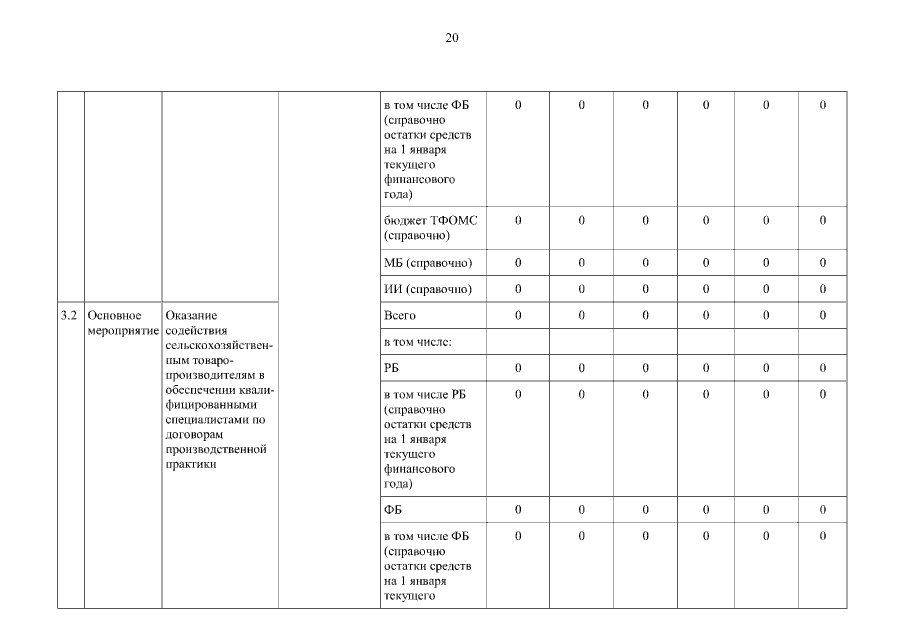 20

| | | | | | | | | | | |
|---|---|---|---|---|---|---|---|---|---|---|
| | | | | в том числе ФБ (справочно остатки средств на 1 января текущего финансового года) | 0 | 0 | 0 | 0 | 0 | 0 |
| | | | | бюджет ТФОМС (справочно) | 0 | 0 | 0 | 0 | 0 | 0 |
| | | | | МБ (справочно) | 0 | 0 | 0 | 0 | 0 | 0 |
| | | | | ИИ (справочно) | 0 | 0 | 0 | 0 | 0 | 0 |
| 3.2 | Основное мероприятие | Оказание содействия сельскохозяйственным товаропроизводителям в обеспечении квалифицированными специалистами по договорам производственной практики | | Всего | 0 | 0 | 0 | 0 | 0 | 0 |
| | | | | в том числе: | | | | | | |
| | | | | РБ | 0 | 0 | 0 | 0 | 0 | 0 |
| | | | | в том числе РБ (справочно остатки средств на 1 января текущего финансового года) | 0 | 0 | 0 | 0 | 0 | 0 |
| | | | | ФБ | 0 | 0 | 0 | 0 | 0 | 0 |
| | | | | в том числе ФБ (справочно остатки средств на 1 января текущего | 0 | 0 | 0 | 0 | 0 | 0 |